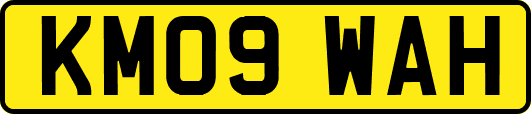 KM09 WAH